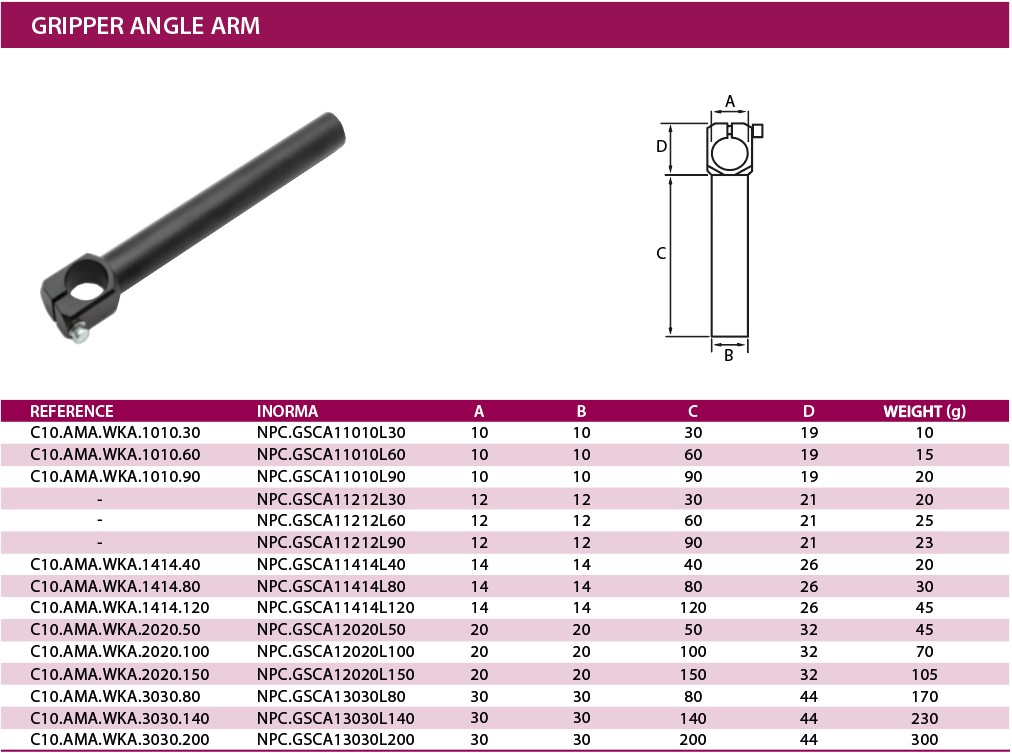 GRIPPER ANGLE ARM

A
D
C
B

| REFERENCE | INORMA | A | B | C | D | WEIGHT (g) |
|---|---|---|---|---|---|---|
| C10.AMA.WKA.1010.30 | NPC.GSCA11010L30 | 10 | 10 | 30 | 19 | 10 |
| C10.AMA.WKA.1010.60 | NPC.GSCA11010L60 | 10 | 10 | 60 | 19 | 15 |
| C10.AMA.WKA.1010.90 | NPC.GSCA11010L90 | 10 | 10 | 90 | 19 | 20 |
| - | NPC.GSCA11212L30 | 12 | 12 | 30 | 21 | 20 |
| - | NPC.GSCA11212L60 | 12 | 12 | 60 | 21 | 25 |
| - | NPC.GSCA11212L90 | 12 | 12 | 90 | 21 | 23 |
| C10.AMA.WKA.1414.40 | NPC.GSCA11414L40 | 14 | 14 | 40 | 26 | 20 |
| C10.AMA.WKA.1414.80 | NPC.GSCA11414L80 | 14 | 14 | 80 | 26 | 30 |
| C10.AMA.WKA.1414.120 | NPC.GSCA11414L120 | 14 | 14 | 120 | 26 | 45 |
| C10.AMA.WKA.2020.50 | NPC.GSCA12020L50 | 20 | 20 | 50 | 32 | 45 |
| C10.AMA.WKA.2020.100 | NPC.GSCA12020L100 | 20 | 20 | 100 | 32 | 70 |
| C10.AMA.WKA.2020.150 | NPC.GSCA12020L150 | 20 | 20 | 150 | 32 | 105 |
| C10.AMA.WKA.3030.80 | NPC.GSCA13030L80 | 30 | 30 | 80 | 44 | 170 |
| C10.AMA.WKA.3030.140 | NPC.GSCA13030L140 | 30 | 30 | 140 | 44 | 230 |
| C10.AMA.WKA.3030.200 | NPC.GSCA13030L200 | 30 | 30 | 200 | 44 | 300 |